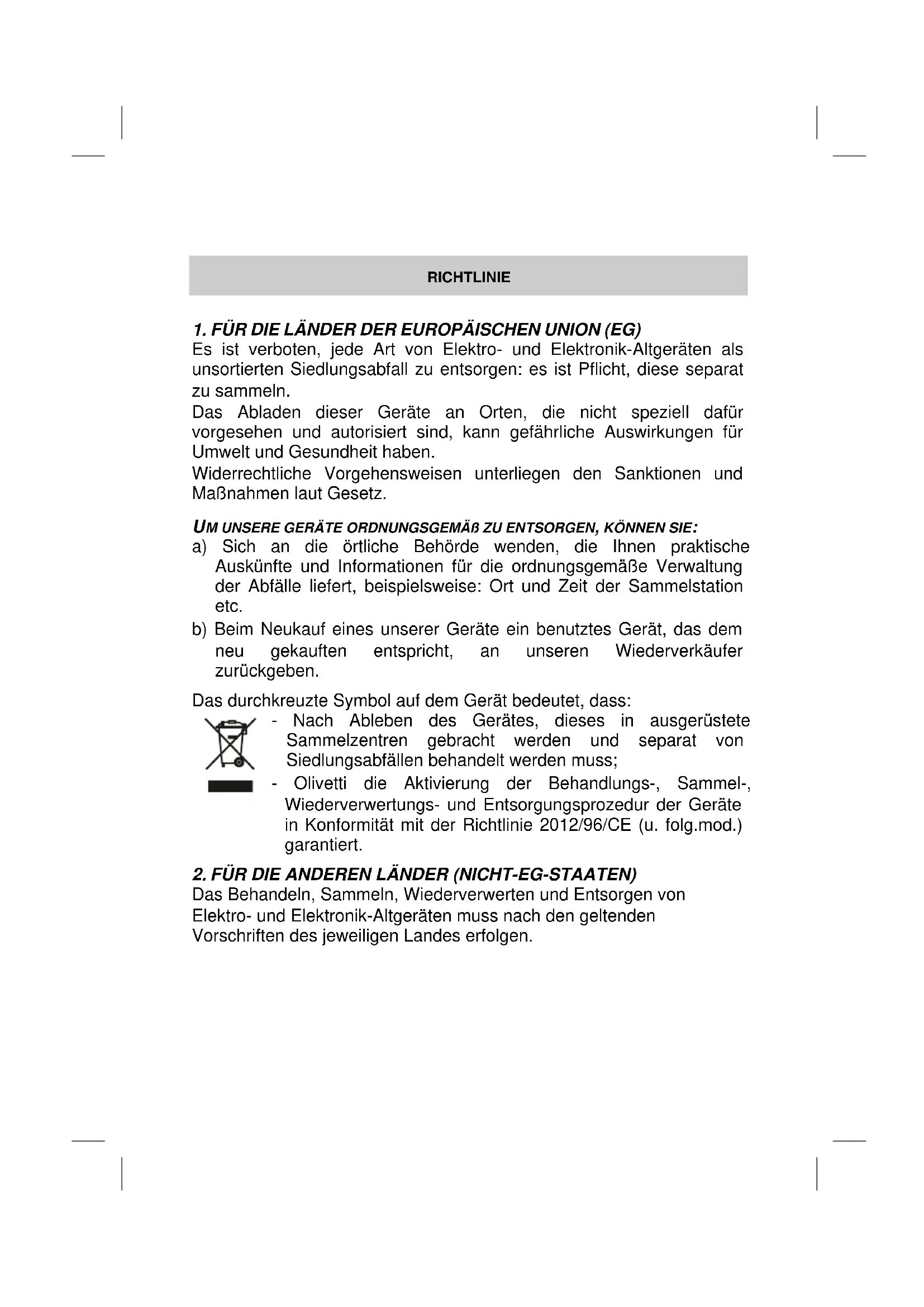 RICHTLINIE

1. FÜR DIE LÄNDER DER EUROPÄISCHEN UNION (EG)
Es ist verboten, jede Art von Elektro- und Elektronik-Altgeräten als unsortierten Siedlungsabfall zu entsorgen: es ist Pflicht, diese separat zu sammeln.
Das Abladen dieser Geräte an Orten, die nicht speziell dafür vorgesehen und autorisiert sind, kann gefährliche Auswirkungen für Umwelt und Gesundheit haben.
Widerrechtliche Vorgehensweisen unterliegen den Sanktionen und Maßnahmen laut Gesetz.

UM UNSERE GERÄTE ORDNUNGSGEMÄß ZU ENTSORGEN, KÖNNEN SIE:
a) Sich an die örtliche Behörde wenden, die Ihnen praktische Auskünfte und Informationen für die ordnungsgemäße Verwaltung der Abfälle liefert, beispielsweise: Ort und Zeit der Sammelstation etc.
b) Beim Neukauf eines unserer Geräte ein benutztes Gerät, das dem neu gekauften entspricht, an unseren Wiederverkäufer zurückgeben.

Das durchkreuzte Symbol auf dem Gerät bedeutet, dass:
- Nach Ableben des Gerätes, dieses in ausgerüstete Sammelzentren gebracht werden und separat von Siedlungsabfällen behandelt werden muss;
- Olivetti die Aktivierung der Behandlungs-, Sammel-, Wiederverwertungs- und Entsorgungsprozedur der Geräte in Konformität mit der Richtlinie 2012/96/CE (u. folg.mod.) garantiert.

2. FÜR DIE ANDEREN LÄNDER (NICHT-EG-STAATEN)
Das Behandeln, Sammeln, Wiederverwerten und Entsorgen von Elektro- und Elektronik-Altgeräten muss nach den geltenden Vorschriften des jeweiligen Landes erfolgen.